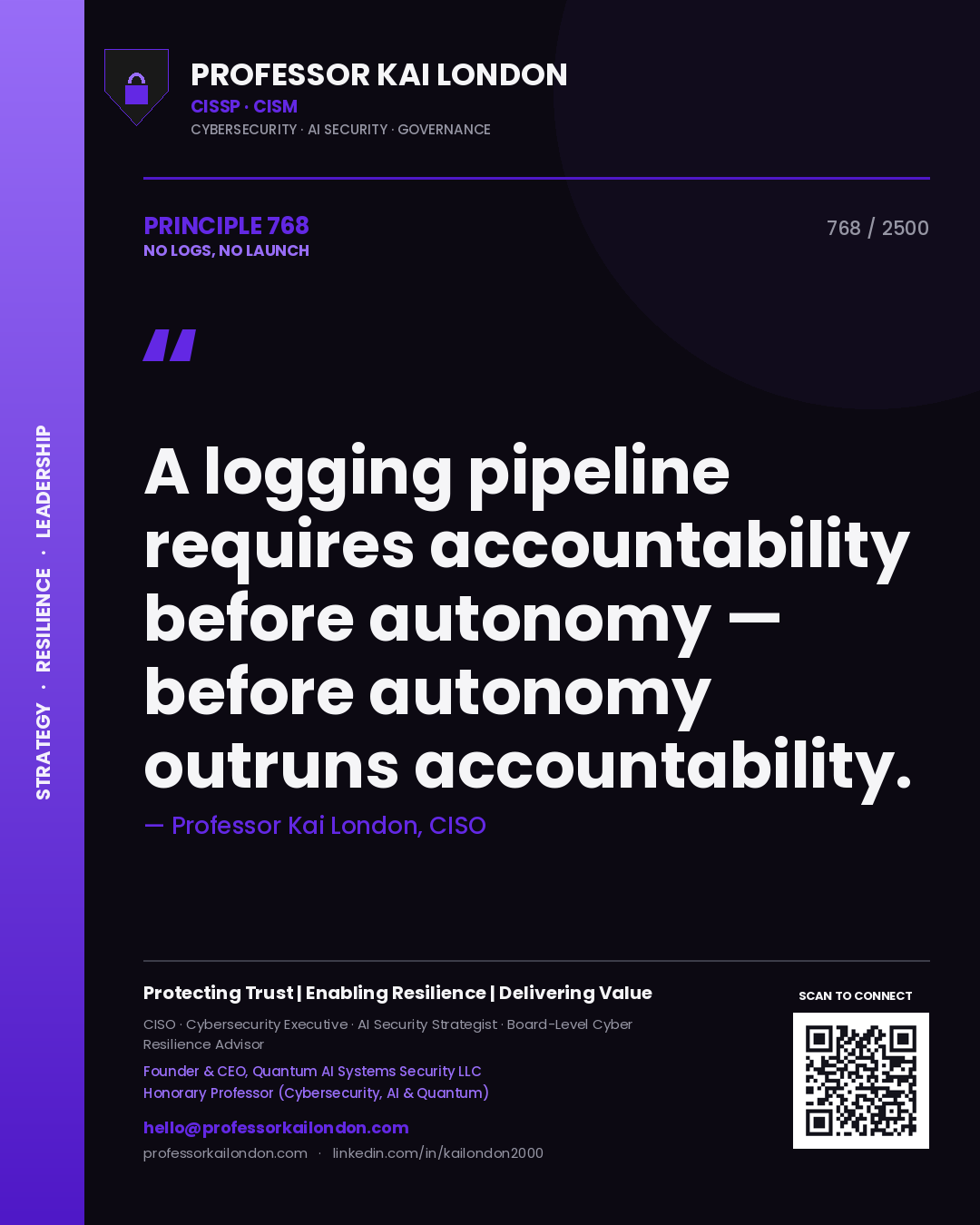 STRATEGY · RESILIENCE · LEADERSHIP

PROFESSOR KAI LONDON
CISSP · CISM
CYBERSECURITY · AI SECURITY · GOVERNANCE

PRINCIPLE 768
NO LOGS, NO LAUNCH

768 / 2500

"

A logging pipeline requires accountability before autonomy — before autonomy outruns accountability.

— Professor Kai London, CISO

Protecting Trust | Enabling Resilience | Delivering Value

CISO · Cybersecurity Executive · AI Security Strategist · Board-Level Cyber Resilience Advisor

Founder & CEO, Quantum AI Systems Security LLC
Honorary Professor (Cybersecurity, AI & Quantum)

hello@professorkailondon.com
professorkailondon.com · linkedin.com/in/kailondon2000

SCAN TO CONNECT